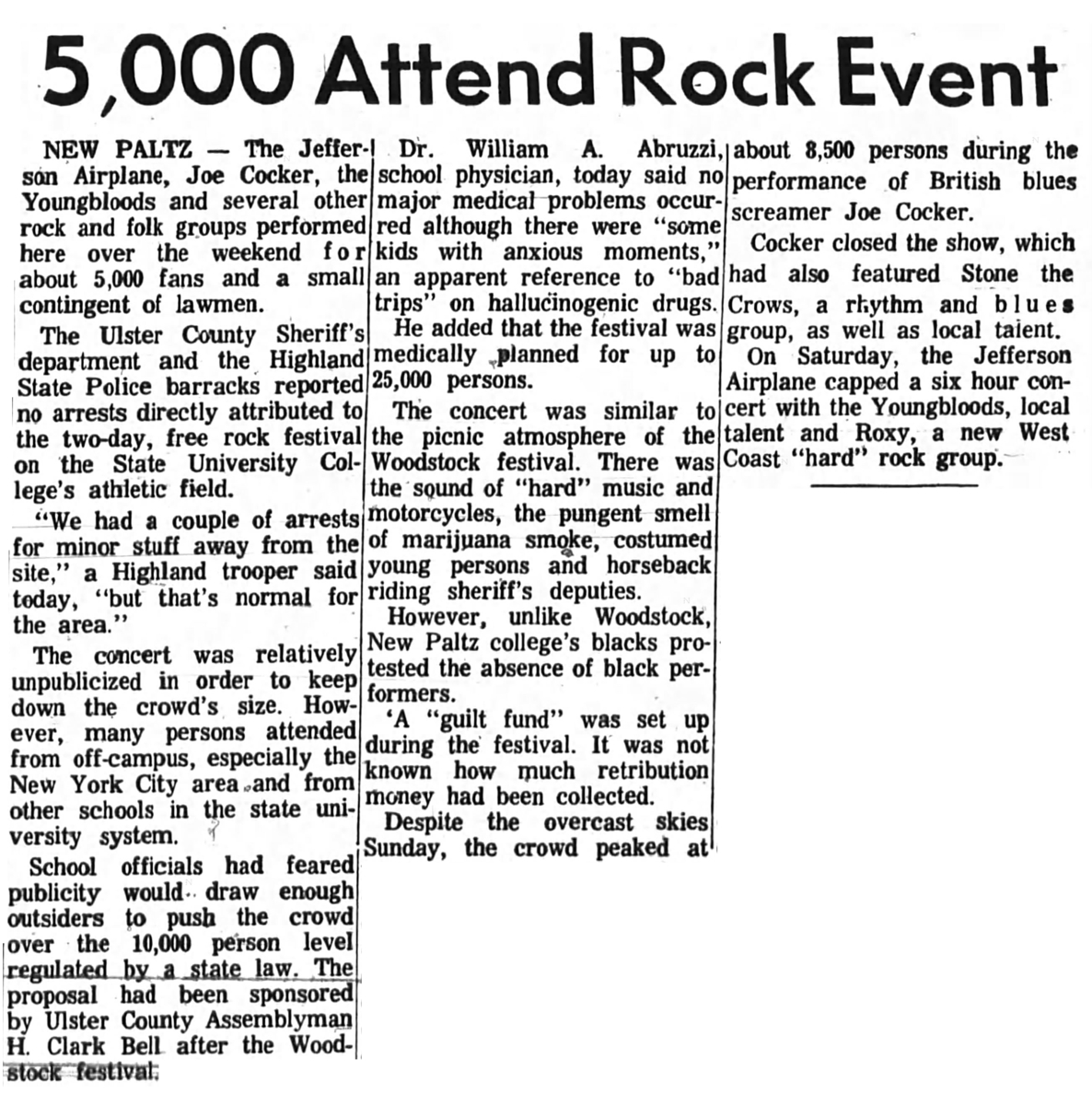 5,000 Attend Rock Event

NEW PALTZ — The Jefferson Airplane, Joe Cocker, the Youngbloods and several other rock and folk groups performed here over the weekend for about 5,000 fans and a small contingent of lawmen.

The Ulster County Sheriff's department and the Highland State Police barracks reported no arrests directly attributed to the two-day, free rock festival on the State University College's athletic field.

"We had a couple of arrests for minor stuff away from the site," a Highland trooper said today, "but that's normal for the area."

The concert was relatively unpublicized in order to keep down the crowd's size. However, many persons attended from off-campus, especially the New York City area and from other schools in the state university system.

School officials had feared publicity would draw enough outsiders to push the crowd over the 10,000 person level regulated by a state law. The proposal had been sponsored by Ulster County Assemblyman H. Clark Bell after the Woodstock festival.

Dr. William A. Abruzzi, school physician, today said no major medical problems occurred although there were "some kids with anxious moments," an apparent reference to "bad trips" on hallucinogenic drugs.

He added that the festival was medically planned for up to 25,000 persons.

The concert was similar to the picnic atmosphere of the Woodstock festival. There was the sound of "hard" music and motorcycles, the pungent smell of marijuana smoke, costumed young persons and horseback riding sheriff's deputies.

However, unlike Woodstock, New Paltz college's blacks protested the absence of black performers.

'A "guilt fund" was set up during the festival. It was not known how much retribution money had been collected.

Despite the overcast skies Sunday, the crowd peaked at about 8,500 persons during the performance of British blues screamer Joe Cocker.

Cocker closed the show, which had also featured Stone the Crows, a rhythm and blues group, as well as local talent.

On Saturday, the Jefferson Airplane capped a six hour concert with the Youngbloods, local talent and Roxy, a new West Coast "hard" rock group.